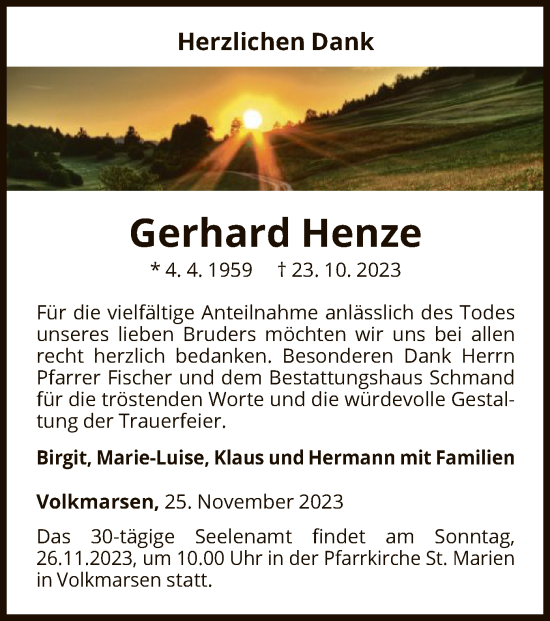 Herzlichen Dank

Gerhard Henze

* 4. 4. 1959 † 23. 10. 2023

Für die vielfältige Anteilnahme anlässlich des Todes unseres lieben Bruders möchten wir uns bei allen recht herzlich bedanken. Besonderen Dank Herrn Pfarrer Fischer und dem Bestattungshaus Schmand für die tröstenden Worte und die würdevolle Gestaltung der Trauerfeier.

Birgit, Marie-Luise, Klaus und Hermann mit Familien

Volkmarsen, 25. November 2023

Das 30-tägige Seelenamt findet am Sonntag, 26.11.2023, um 10.00 Uhr in der Pfarrkirche St. Marien in Volkmarsen statt.